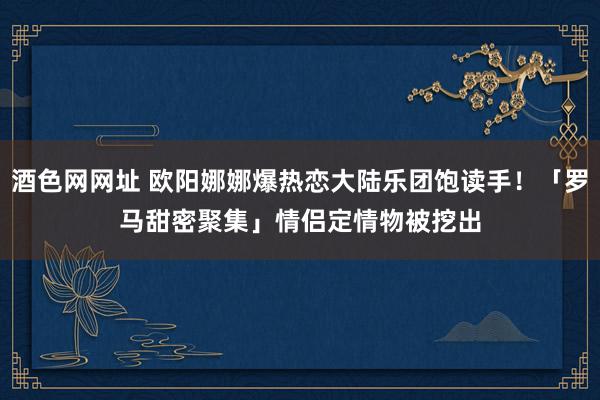 酒色网网址 欧阳娜娜爆热恋大陆乐团饱读手！「罗马甜密聚集」情侣定情物被挖出